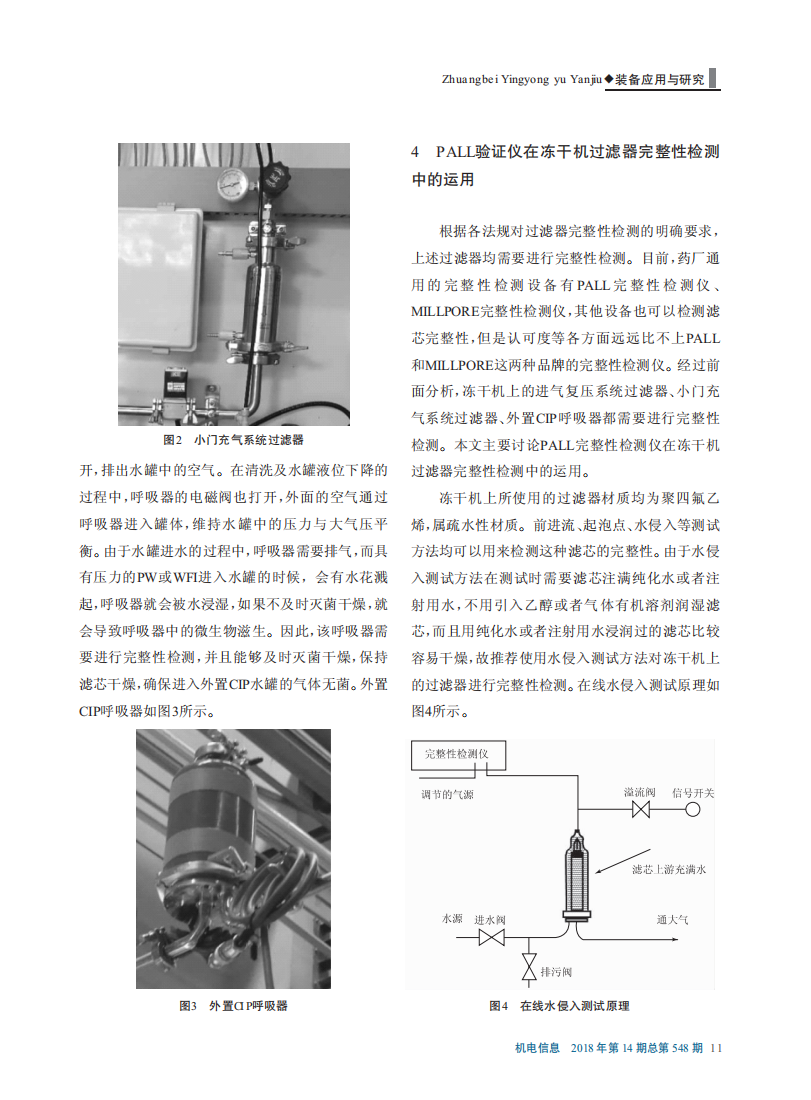 Zhuangbei Yingyong yu Yanjiu◆装备应用与研究

图2 小门充气系统过滤器

开，排出水罐中的空气。在清洗及水罐液位下降的过程中，呼吸器的电磁阀也打开，外面的空气通过呼吸器进入罐体，维持水罐中的压力与大气压平衡。由于水罐进水的过程中，呼吸器需要排气，而具有压力的PW或WFI进入水罐的时候，会有水花溅起，呼吸器就会被水浸湿，如果不及时灭菌干燥，就会导致呼吸器中的微生物滋生。因此，该呼吸器需要进行完整性检测，并且能够及时灭菌干燥，保持滤芯干燥，确保进入外置CIP水罐的气体无菌。外置CIP呼吸器如图3所示。

图3 外置CIP呼吸器

4 PALL验证仪在冻干机过滤器完整性检测中的运用

根据各法规对过滤器完整性检测的明确要求，上述过滤器均需要进行完整性检测。目前，药厂通用的完整性检测设备有PALL完整性检测仪、MILLPORE完整性检测仪，其他设备也可以检测滤芯完整性，但是认可度等各方面远远比不上PALL和MILLPORE这两种品牌的完整性检测仪。经过前面分析，冻干机上的进气复压系统过滤器、小门充气系统过滤器、外置CIP呼吸器都需要进行完整性检测。本文主要讨论PALL完整性检测仪在冻干机过滤器完整性检测中的运用。

冻干机上所使用的过滤器材质均为聚四氟乙烯，属疏水性材质。前进流、起泡点、水侵入等测试方法均可以用来检测这种滤芯的完整性。由于水侵入测试方法在测试时需要滤芯注满纯化水或者注射用水，不用引入乙醇或者气体有机溶剂润湿滤芯，而且用纯化水或者注射用水浸润过的滤芯比较容易干燥，故推荐使用水侵入测试方法对冻干机上的过滤器进行完整性检测。在线水侵入测试原理如图4所示。

完整性检测仪
调节的气源
溢流阀
信号开关
滤芯上游充满水
水源
进水阀
通大气
排污阀

图4 在线水侵入测试原理

机电信息 2018年第14期总第548期 11